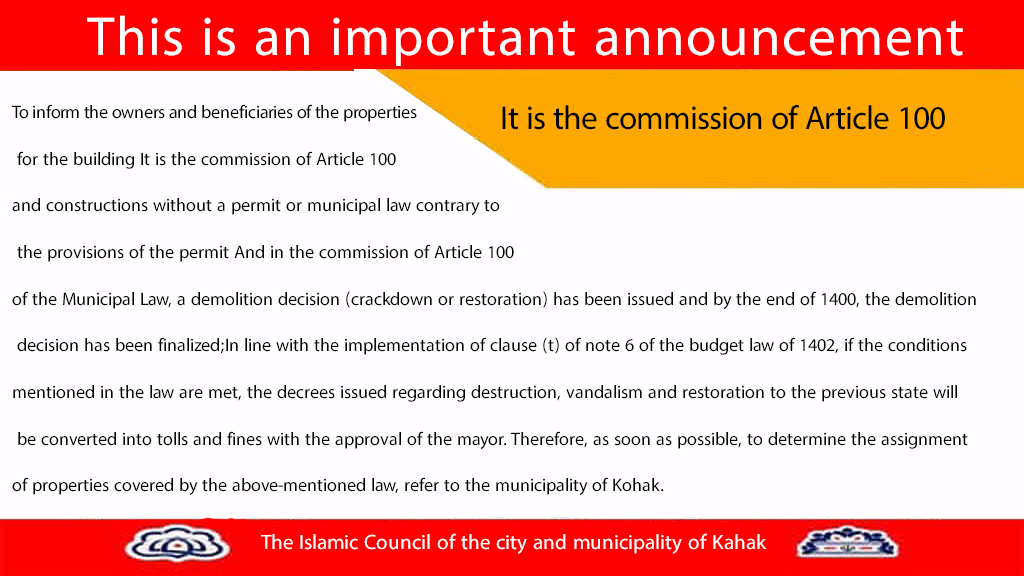 This is an important announcement

It is the commission of Article 100

To inform the owners and beneficiaries of the properties for the building It is the commission of Article 100 and constructions without a permit or municipal law contrary to the provisions of the permit And in the commission of Article 100 of the Municipal Law, a demolition decision (crackdown or restoration) has been issued and by the end of 1400, the demolition decision has been finalized;In line with the implementation of clause (t) of note 6 of the budget law of 1402, if the conditions mentioned in the law are met, the decrees issued regarding destruction, vandalism and restoration to the previous state will be converted into tolls and fines with the approval of the mayor. Therefore, as soon as possible, to determine the assignment of properties covered by the above-mentioned law, refer to the municipality of Kohak.

The Islamic Council of the city and municipality of Kahak